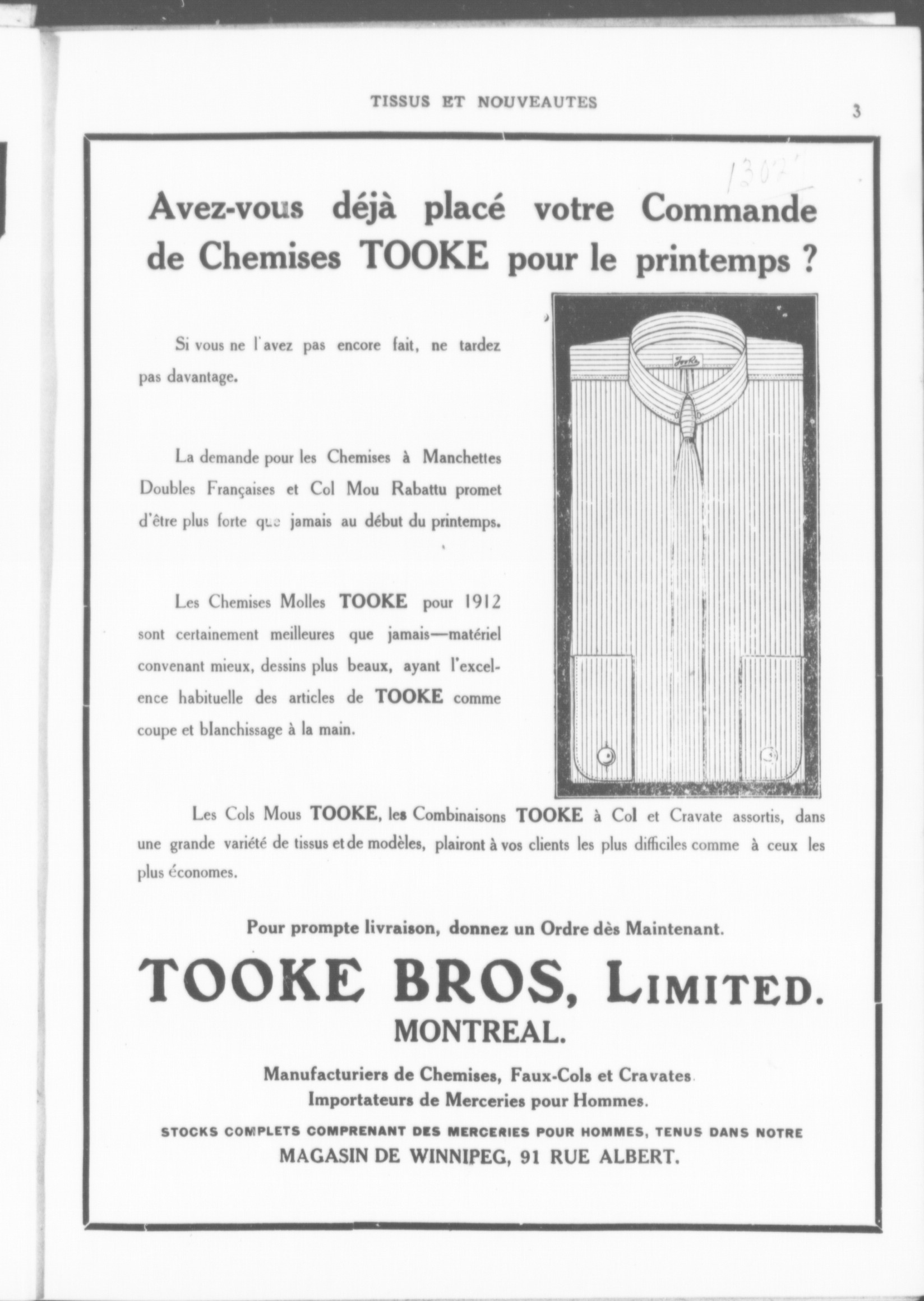 TISSUS ET NOUVEAUTES

3

1302

Avez-vous déjà placé votre Commande de Chemises TOOKE pour le printemps ?

Si vous ne l'avez pas encore fait, ne tardez pas davantage.

La demande pour les Chemises à Manchettes Doubles Françaises et Col Mou Rabattu promet d'être plus forte que jamais au début du printemps.

Les Chemises Molles TOOKE pour 1912 sont certainement meilleures que jamais—matériel convenant mieux, dessins plus beaux, ayant l'excellence habituelle des articles de TOOKE comme coupe et blanchissage à la main.

Les Cols Mous TOOKE, les Combinaisons TOOKE à Col et Cravate assortis, dans une grande variété de tissus et de modèles, plairont à vos clients les plus difficiles comme à ceux les plus économes.

Pour prompte livraison, donnez un Ordre dès Maintenant.

TOOKE BROS, LIMITED.
MONTREAL.

Manufacturiers de Chemises, Faux-Cols et Cravates.
Importateurs de Merceries pour Hommes.

STOCKS COMPLETS COMPRENANT DES MERCERIES POUR HOMMES, TENUS DANS NOTRE MAGASIN DE WINNIPEG, 91 RUE ALBERT.